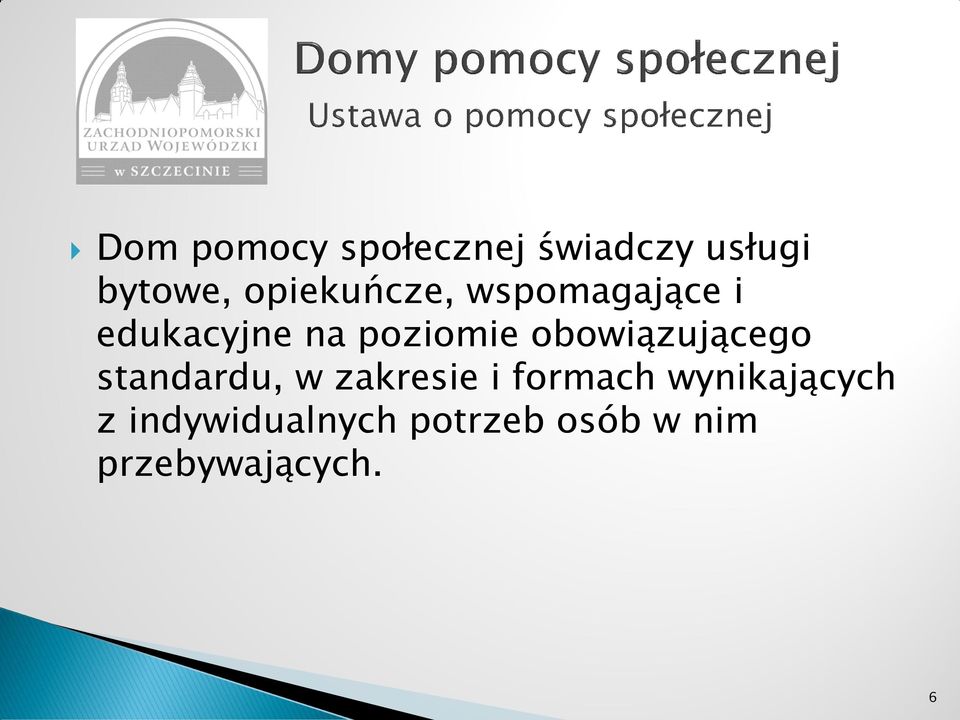 ZACHODNIOPOMORSKI URZĄD WOJEWÓDZKI
w SZCZECINIE

Domy pomocy społecznej
Ustawa o pomocy społecznej

Dom pomocy społecznej świadczy usługi bytowe, opiekuńcze, wspomagające i edukacyjne na poziomie obowiązującego standardu, w zakresie i formach wynikających z indywidualnych potrzeb osób w nim przebywających.

6